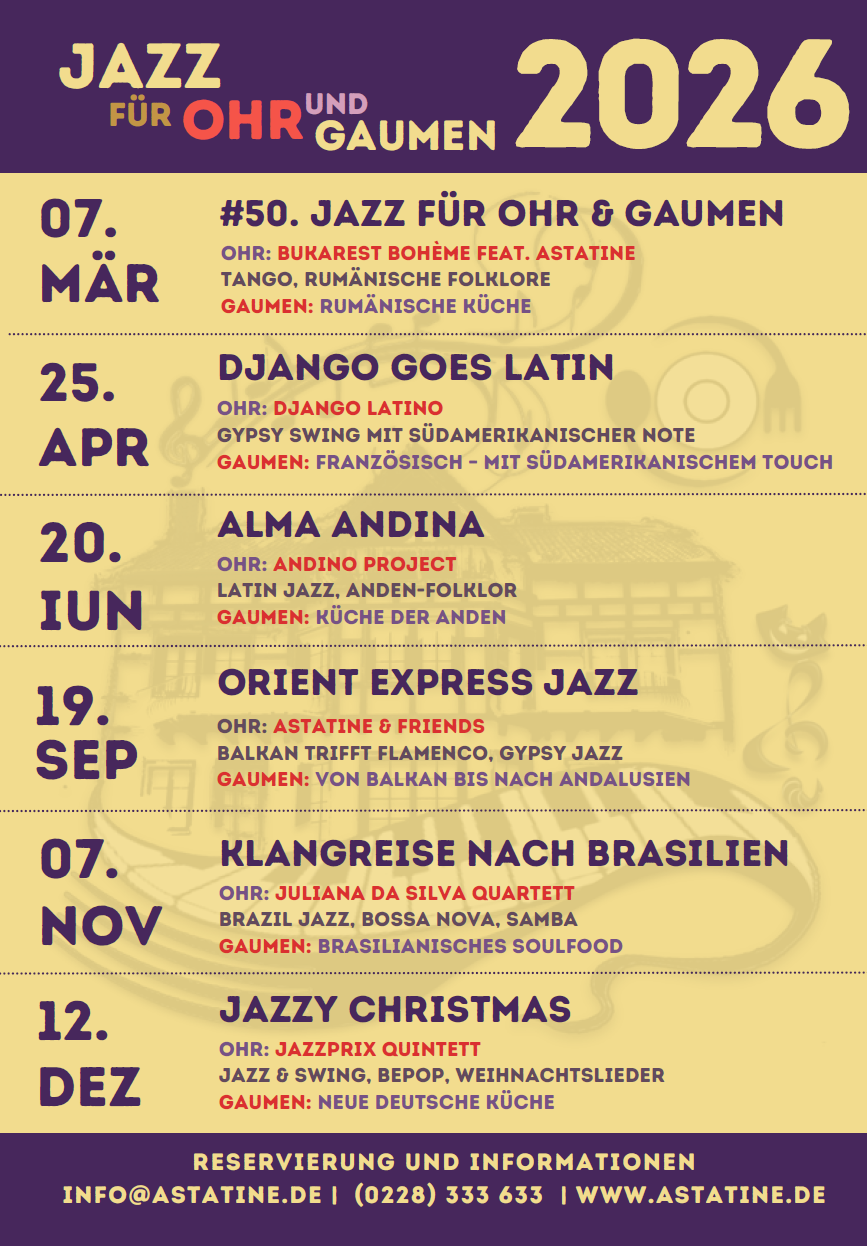 JAZZ
FÜR OHR UND GAUMEN
2026

07.
MÄR

#50. JAZZ FÜR OHR & GAUMEN
OHR: BUKAREST BOHÈME FEAT. ASTATINE
TANGO, RUMÄNISCHE FOLKLORE
GAUMEN: RUMÄNISCHE KÜCHE

25.
APR

DJANGO GOES LATIN
OHR: DJANGO LATINO
GYPSY SWING MIT SÜDAMERIKANISCHER NOTE
GAUMEN: FRANZÖSISCH - MIT SÜDAMERIKANISCHEM TOUCH

20.
IUN

ALMA ANDINA
OHR: ANDINO PROJECT
LATIN JAZZ, ANDEN-FOLKLOR
GAUMEN: KÜCHE DER ANDEN

19.
SEP

ORIENT EXPRESS JAZZ
OHR: ASTATINE & FRIENDS
BALKAN TRIFFT FLAMENCO, GYPSY JAZZ
GAUMEN: VON BALKAN BIS NACH ANDALUSIEN

07.
NOV

KLANGREISE NACH BRASILIEN
OHR: JULIANA DA SILVA QUARTETT
BRAZIL JAZZ, BOSSA NOVA, SAMBA
GAUMEN: BRASILIANISCHES SOULFOOD

12.
DEZ

JAZZY CHRISTMAS
OHR: JAZZPRIX QUINTETT
JAZZ & SWING, BEPOP, WEIHNACHTSLIEDER
GAUMEN: NEUE DEUTSCHE KÜCHE

RESERVIERUNG UND INFORMATIONEN
INFO@ASTATINE.DE | (0228) 333 633 | WWW.ASTATINE.DE